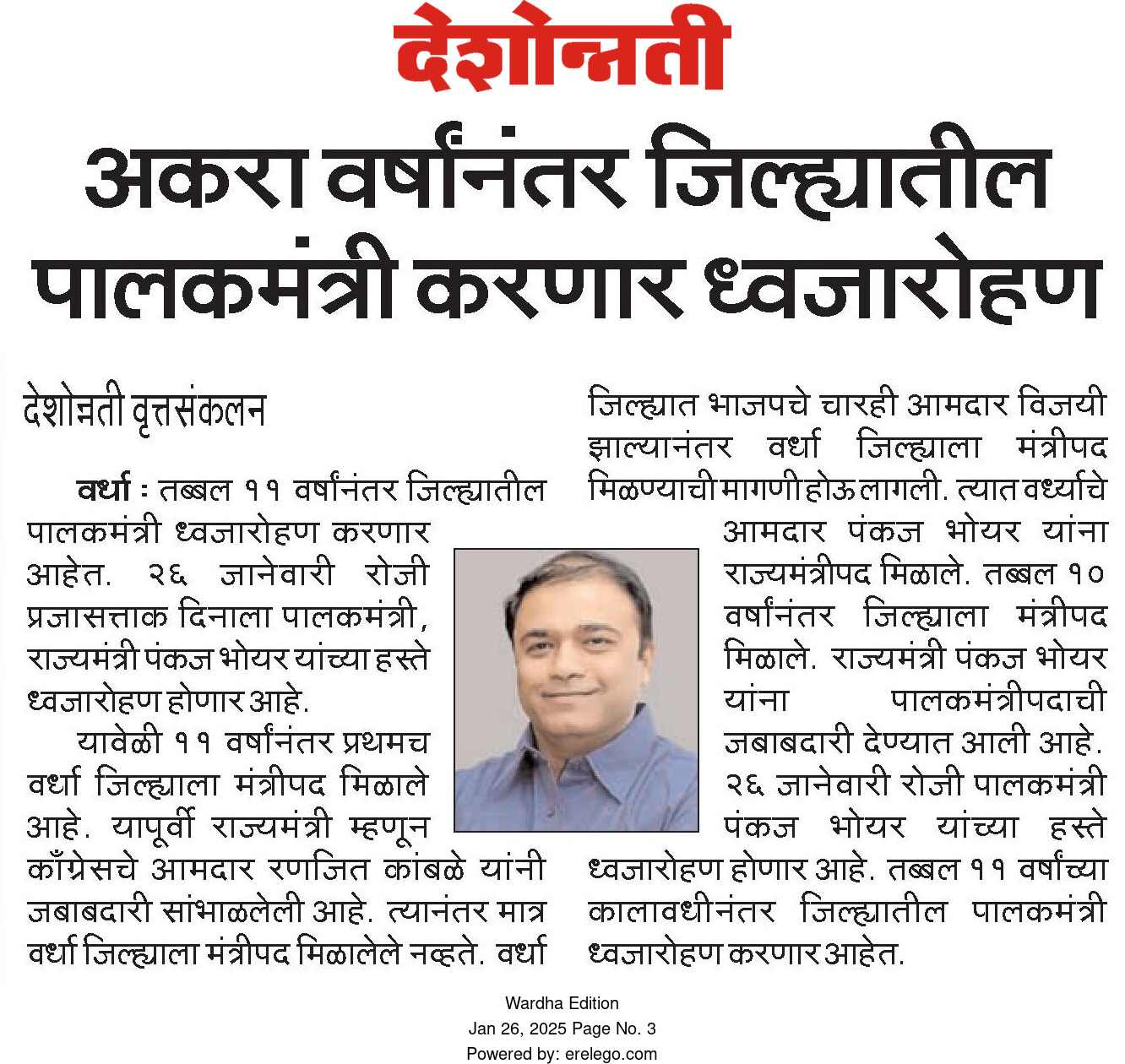 देशोन्नती

अकरा वर्षांनंतर जिल्ह्यातील पालकमंत्री करणार ध्वजारोहण

देशोन्नती वृत्तसंकलन

वर्धा : तब्बल ११ वर्षांनंतर जिल्ह्यातील पालकमंत्री ध्वजारोहण करणार आहेत. २६ जानेवारी रोजी प्रजासत्ताक दिनाला पालकमंत्री, राज्यमंत्री पंकज भोयर यांच्या हस्ते ध्वजारोहण होणार आहे.

यावेळी ११ वर्षांनंतर प्रथमच वर्धा जिल्ह्याला मंत्रीपद मिळाले आहे. यापूर्वी राज्यमंत्री म्हणून काँग्रेसचे आमदार रणजित कांबळे यांनी जबाबदारी सांभाळलेली आहे. त्यानंतर मात्र वर्धा जिल्ह्याला मंत्रीपद मिळालेले नव्हते. वर्धा जिल्ह्यात भाजपचे चारही आमदार विजयी झाल्यानंतर वर्धा जिल्ह्याला मंत्रीपद मिळण्याची मागणी होऊ लागली. त्यात वर्ध्याचे आमदार पंकज भोयर यांना राज्यमंत्रीपद मिळाले. तब्बल १० वर्षांनंतर जिल्ह्याला मंत्रीपद मिळाले. राज्यमंत्री पंकज भोयर यांना पालकमंत्रीपदाची जबाबदारी देण्यात आली आहे. २६ जानेवारी रोजी पालकमंत्री पंकज भोयर यांच्या हस्ते ध्वजारोहण होणार आहे. तब्बल ११ वर्षांच्या कालावधीनंतर जिल्ह्यातील पालकमंत्री ध्वजारोहण करणार आहेत.

Wardha Edition
Jan 26, 2025 Page No. 3
Powered by: erelego.com